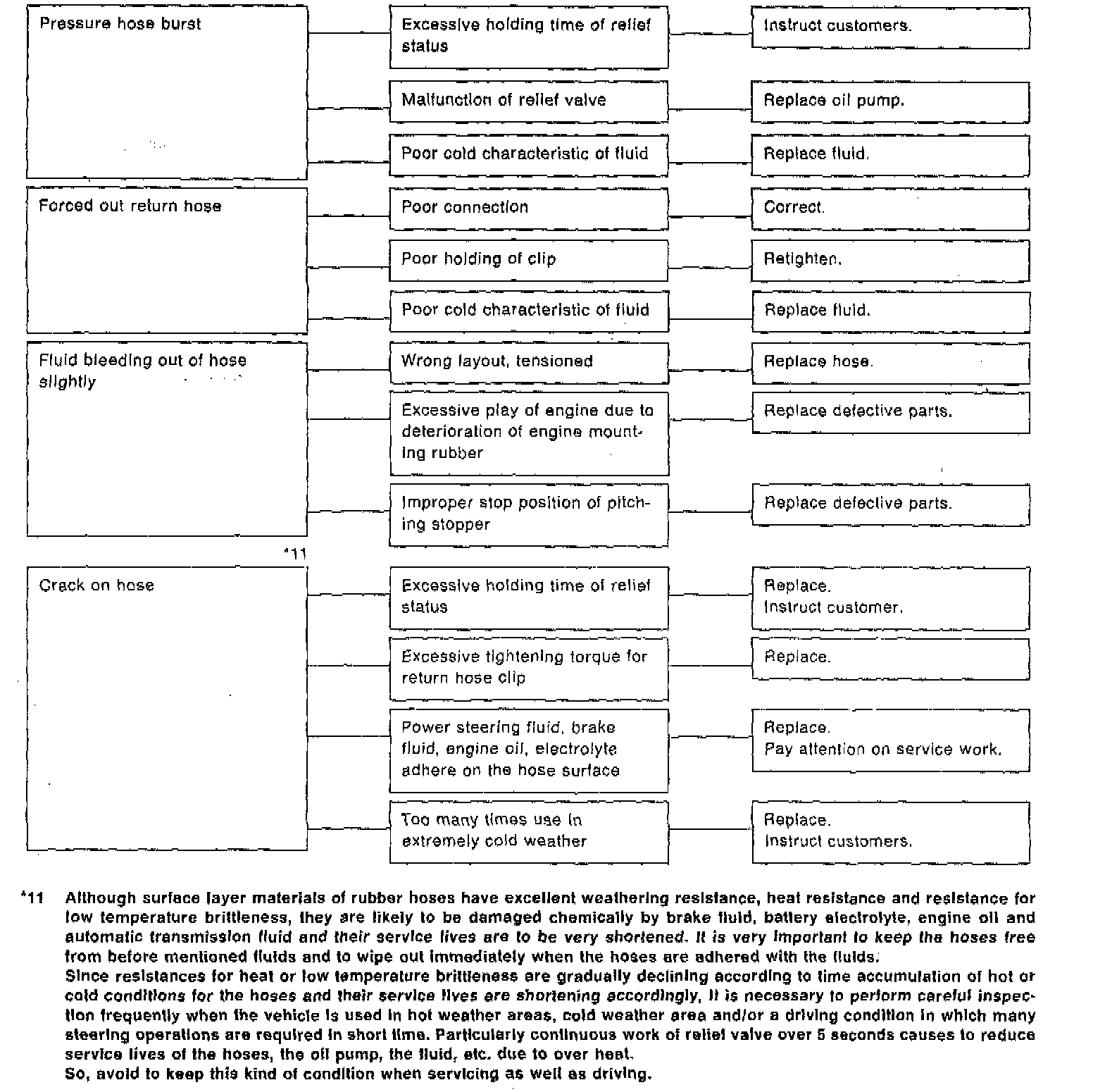 Pressure hose burst

Excessive holding time of relief status

Instruct customers.

Malfunction of relief valve

Replace oil pump.

Poor cold characteristic of fluid

Replace fluid.

Forced out return hose

Poor connection

Correct.

Poor holding of clip

Retighten.

Poor cold characteristic of fluid

Replace fluid.

Fluid bleeding out of hose slightly

Wrong layout, tensioned

Replace hose.

Excessive play of engine due to deterioration of engine mounting rubber

Replace defective parts.

Improper stop position of pitching stopper

Replace defective parts.

*11

Crack on hose

Excessive holding time of relief status

Replace.
Instruct customer.

Excessive tightening torque for return hose clip

Replace.

Power steering fluid, brake fluid, engine oil, electrolyte adhere on the hose surface

Replace.
Pay attention on service work.

Too many times use in extremely cold weather

Replace.
Instruct customers.

*11 Although surface layer materials of rubber hoses have excellent weathering resistance, heat resistance and resistance for low temperature brittleness, they are likely to be damaged chemically by brake fluid, battery electrolyte, engine oil and automatic transmission fluid and their service lives are to be very shortened. It is very important to keep the hoses free from before mentioned fluids and to wipe out immediately when the hoses are adhered with the fluids.
Since resistances for heat or low temperature brittleness are gradually declining according to time accumulation of hot or cold conditions for the hoses and their service lives are shortening accordingly, it is necessary to perform careful inspection frequently when the vehicle is used in hot weather areas, cold weather area and/or a driving condition in which many steering operations are required in short time. Particularly continuous work of relief valve over 5 seconds causes to reduce service lives of the hoses, the oil pump, the fluid, etc. due to over heat.
So, avoid to keep this kind of condition when servicing as well as driving.